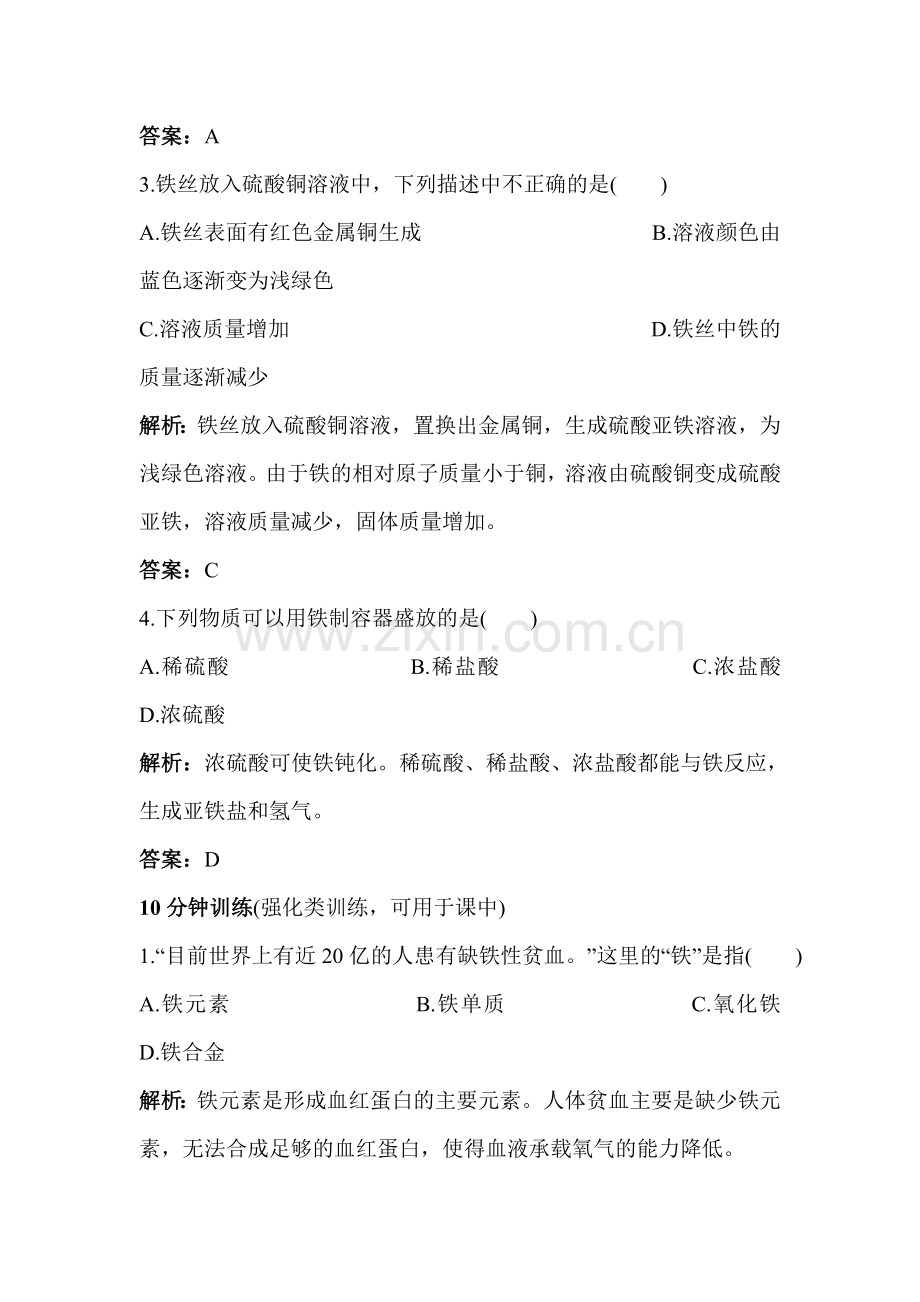 答案：A

3.铁丝放入硫酸铜溶液中，下列描述中不正确的是(　　)

A.铁丝表面有红色金属铜生成 B.溶液颜色由蓝色逐渐变为浅绿色

C.溶液质量增加 D.铁丝中铁的质量逐渐减少

解析：铁丝放入硫酸铜溶液，置换出金属铜，生成硫酸亚铁溶液，为浅绿色溶液。由于铁的相对原子质量小于铜，溶液由硫酸铜变成硫酸亚铁，溶液质量减少，固体质量增加。

答案：C

4.下列物质可以用铁制容器盛放的是(　　)

A.稀硫酸 B.稀盐酸 C.浓盐酸 D.浓硫酸

解析：浓硫酸可使铁钝化。稀硫酸、稀盐酸、浓盐酸都能与铁反应，生成亚铁盐和氢气。

答案：D

10分钟训练(强化类训练，可用于课中)

1.“目前世界上有近20亿的人患有缺铁性贫血。”这里的“铁”是指(　　)

A.铁元素 B.铁单质 C.氧化铁 D.铁合金

解析：铁元素是形成血红蛋白的主要元素。人体贫血主要是缺少铁元素，无法合成足够的血红蛋白，使得血液承载氧气的能力降低。

www.zixin.com.cn